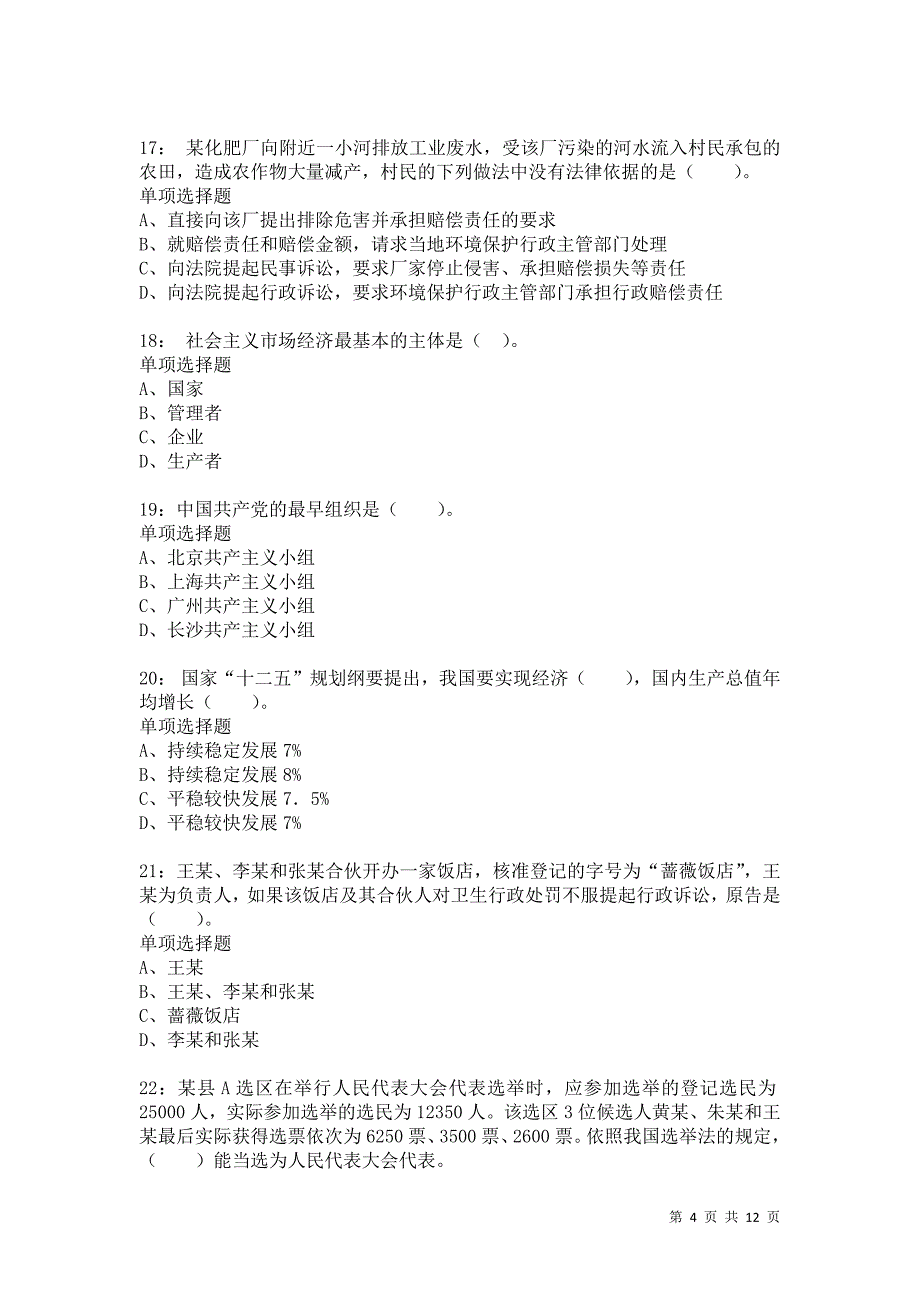 17： 某化肥厂向附近一小河排放工业废水，受该厂污染的河水流入村民承包的农田，造成农作物大量减产，村民的下列做法中没有法律依据的是（　　）。
单项选择题
A、直接向该厂提出排除危害并承担赔偿责任的要求
B、就赔偿责任和赔偿金额，请求当地环境保护行政主管部门处理
C、向法院提起民事诉讼，要求厂家停止侵害、承担赔偿损失等责任
D、向法院提起行政诉讼，要求环境保护行政主管部门承担行政赔偿责任

18： 社会主义市场经济最基本的主体是（ ）。
单项选择题
A、国家
B、管理者
C、企业
D、生产者

19：中国共产党的最早组织是（　　）。
单项选择题
A、北京共产主义小组
B、上海共产主义小组
C、广州共产主义小组
D、长沙共产主义小组

20： 国家“十二五”规划纲要提出，我国要实现经济（　　），国内生产总值年均增长（　　）。
单项选择题
A、持续稳定发展 7%
B、持续稳定发展 8%
C、平稳较快发展 7．5%
D、平稳较快发展 7%

21：王某、李某和张某合伙开办一家饭店，核准登记的字号为“蔷薇饭店”，王某为负责人，如果该饭店及其合伙人对卫生行政处罚不服提起行政诉讼，原告是（　　）。
单项选择题
A、王某
B、王某、李某和张某
C、蔷薇饭店
D、李某和张某

22：某县 A 选区在举行人民代表大会代表选举时，应参加选举的登记选民为 25000 人，实际参加选举的选民为 12350 人。该选区 3 位候选人黄某、朱某和王某最后实际获得选票依次为 6250 票、3500 票、2600 票。依照我国选举法的规定，（　　）能当选为人民代表大会代表。

第 4 页 共 12 页